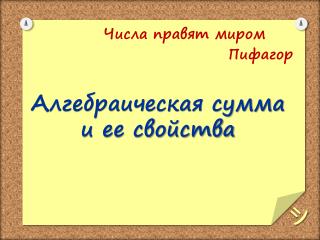 Числа правят миром
Пифагор

Алгебраическая сумма и ее свойства